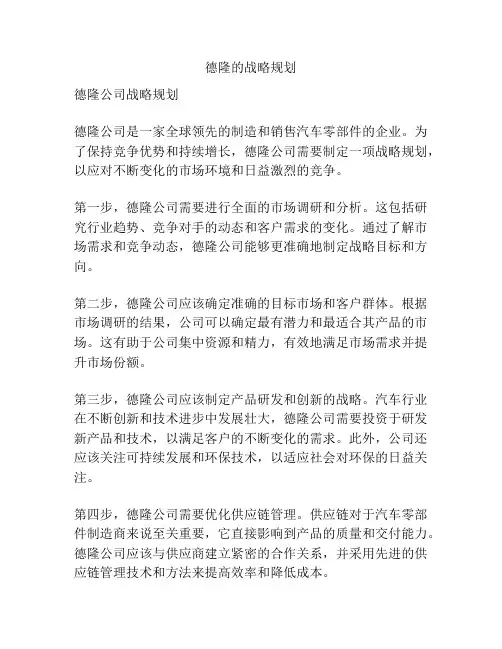 德隆的战略规划

德隆公司战略规划

德隆公司是一家全球领先的制造和销售汽车零部件的企业。为了保持竞争优势和持续增长，德隆公司需要制定一项战略规划，以应对不断变化的市场环境和日益激烈的竞争。

第一步，德隆公司需要进行全面的市场调研和分析。这包括研究行业趋势、竞争对手的动态和客户需求的变化。通过了解市场需求和竞争动态，德隆公司能够更准确地制定战略目标和方向。

第二步，德隆公司应该确定准确的目标市场和客户群体。根据市场调研的结果，公司可以确定最有潜力和最适合其产品的市场。这有助于公司集中资源和精力，有效地满足市场需求并提升市场份额。

第三步，德隆公司应该制定产品研发和创新的战略。汽车行业在不断创新和技术进步中发展壮大，德隆公司需要投资于研发新产品和技术，以满足客户的不断变化的需求。此外，公司还应该关注可持续发展和环保技术，以适应社会对环保的日益关注。

第四步，德隆公司需要优化供应链管理。供应链对于汽车零部件制造商来说至关重要，它直接影响到产品的质量和交付能力。德隆公司应该与供应商建立紧密的合作关系，并采用先进的供应链管理技术和方法来提高效率和降低成本。